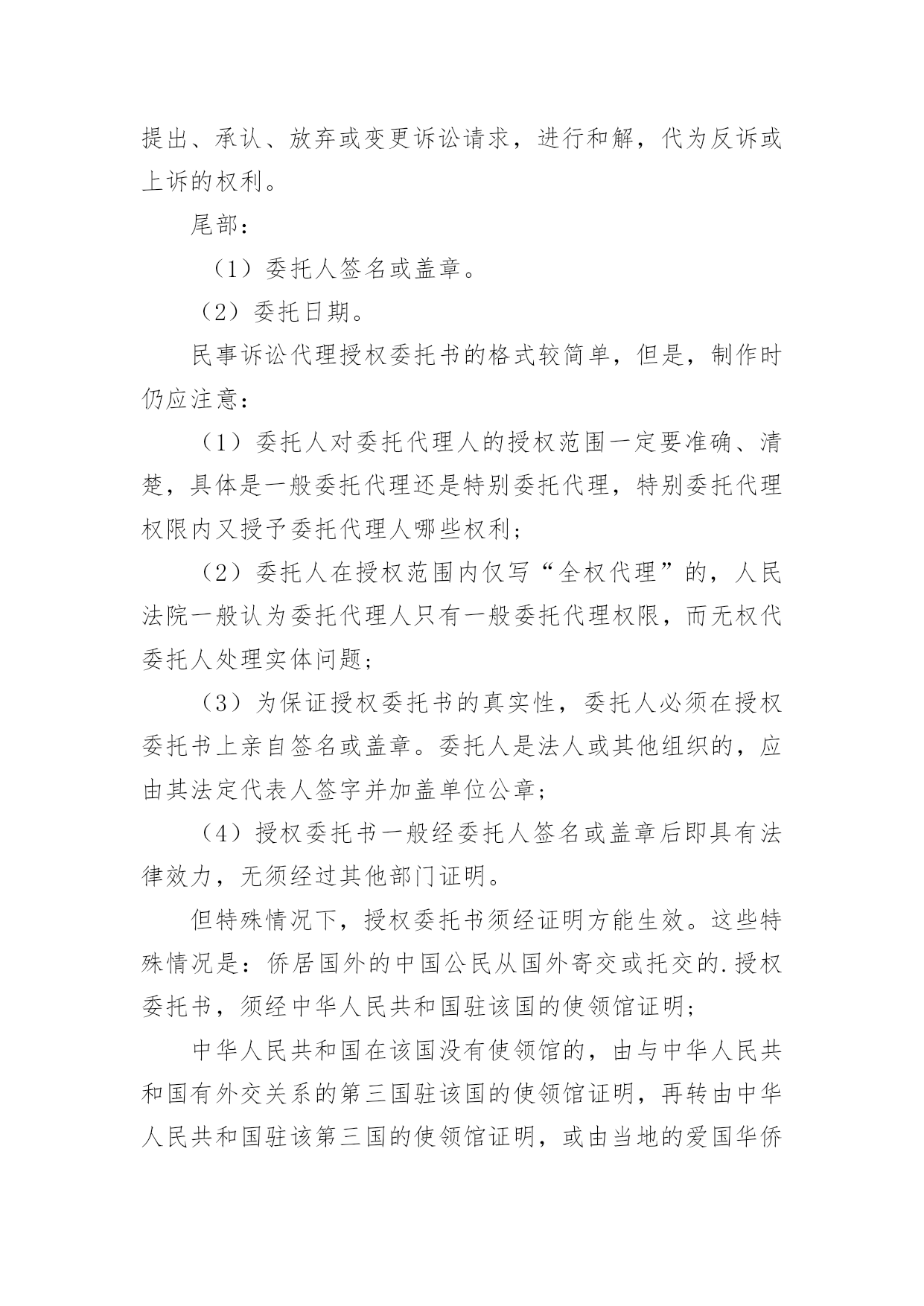 提出、承认、放弃或变更诉讼请求，进行和解，代为反诉或上诉的权利。

尾部：

（1）委托人签名或盖章。

（2）委托日期。

民事诉讼代理授权委托书的格式较简单，但是，制作时仍应注意：

（1）委托人对委托代理人的授权范围一定要准确、清楚，具体是一般委托代理还是特别委托代理，特别委托代理权限内又授予委托代理人哪些权利；

（2）委托人在授权范围内仅写“全权代理”的，人民法院一般认为委托代理人只有一般委托代理权限，而无权代委托人处理实体问题；

（3）为保证授权委托书的真实性，委托人必须在授权委托书上亲自签名或盖章。委托人是法人或其他组织的，应由其法定代表人签字并加盖单位公章；

（4）授权委托书一般经委托人签名或盖章后即具有法律效力，无须经过其他部门证明。

但特殊情况下，授权委托书须经证明方能生效。这些特殊情况是：侨居国外的中国公民从国外寄交或托交的.授权委托书，须经中华人民共和国驻该国的使领馆证明；

中华人民共和国在该国没有使领馆的，由与中华人民共和国有外交关系的第三国驻该国的使领馆证明，再转由中华人民共和国驻该第三国的使领馆证明，或由当地的爱国华侨